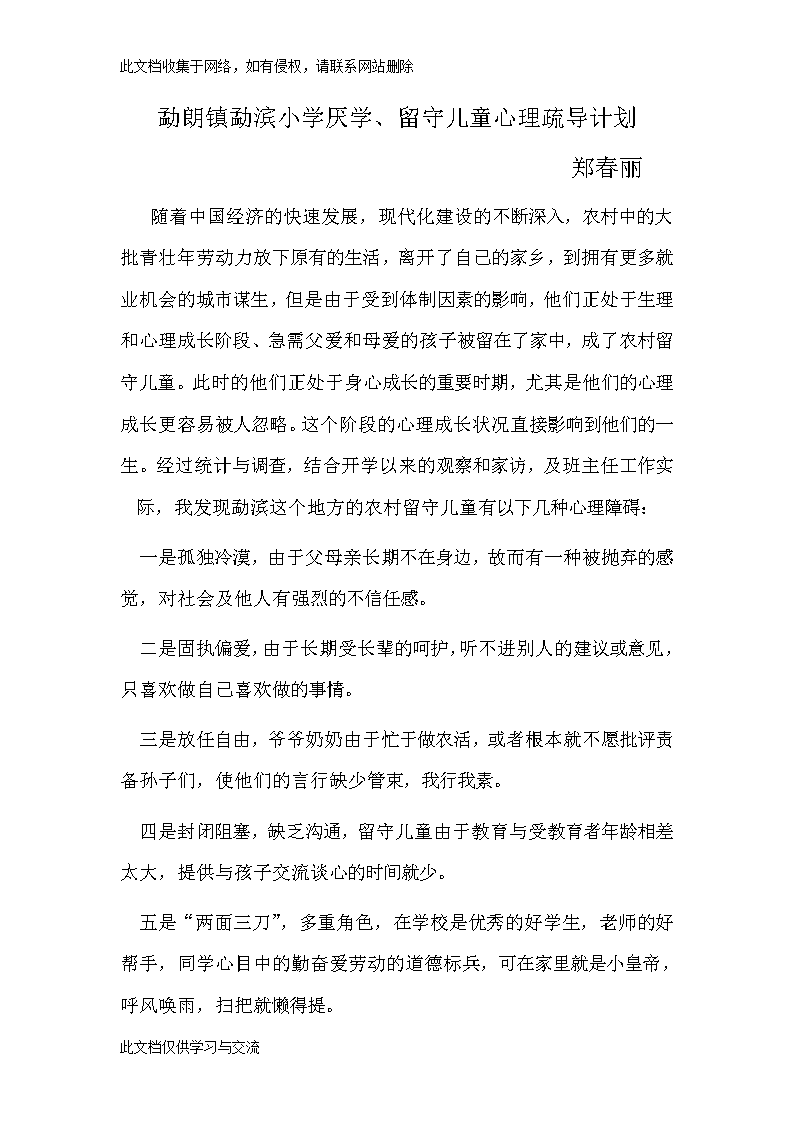 此文档收集于网络，如有侵权，请联系网站删除

勐朗镇勐滨小学厌学、留守儿童心理疏导计划

郑春丽

随着中国经济的快速发展，现代化建设的不断深入，农村中的大批青壮年劳动力放下原有的生活，离开了自己的家乡，到拥有更多就业机会的城市谋生，但是由于受到体制因素的影响，他们正处于生理和心理成长阶段、急需父爱和母爱的孩子被留在了家中，成了农村留守儿童。此时的他们正处于身心成长的重要时期，尤其是他们的心理成长更容易被人忽略。这个阶段的心理成长状况直接影响到他们的一生。经过统计与调查，结合开学以来的观察和家访，及班主任工作实际，我发现勐滨这个地方的农村留守儿童有以下几种心理障碍：

一是孤独冷漠，由于父母亲长期不在身边，故而有一种被抛弃的感觉，对社会及他人有强烈的不信任感。

二是固执偏爱，由于长期受长辈的呵护，听不进别人的建议或意见，只喜欢做自己喜欢做的事情。

三是放任自由，爷爷奶奶由于忙于做农活，或者根本就不愿批评责备孙子们，使他们的言行缺少管束，我行我素。

四是封闭阻塞，缺乏沟通，留守儿童由于教育与受教育者年龄相差太大，提供与孩子交流谈心的时间就少。

五是“两面三刀”，多重角色，在学校是优秀的好学生，老师的好帮手，同学心目中的勤奋爱劳动的道德标兵，可在家里就是小皇帝，呼风唤雨，扫把就懒得提。

此文档仅供学习与交流